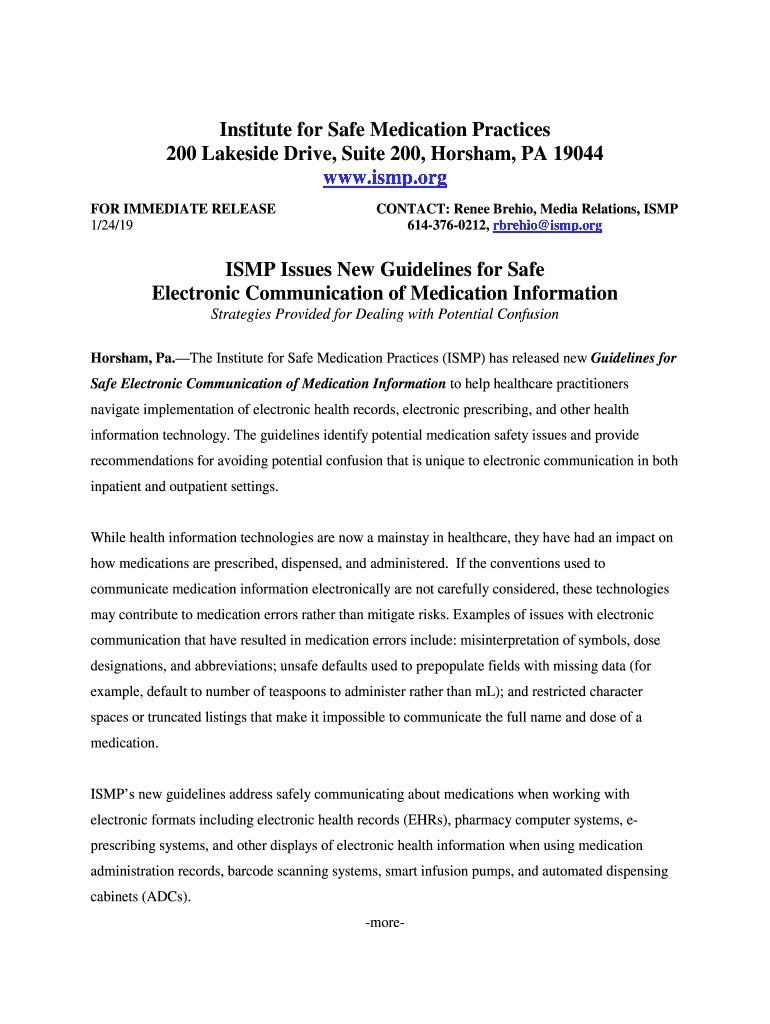 Institute for Safe Medication Practices
200 Lakeside Drive, Suite 200, Horsham, PA 19044
www.ismp.org

FOR IMMEDIATE RELEASE
1/24/19

CONTACT: Renee Brehio, Media Relations, ISMP
614-376-0212, rbrehio@ismp.org

ISMP Issues New Guidelines for Safe
Electronic Communication of Medication Information
Strategies Provided for Dealing with Potential Confusion

Horsham, Pa.—The Institute for Safe Medication Practices (ISMP) has released new Guidelines for Safe Electronic Communication of Medication Information to help healthcare practitioners navigate implementation of electronic health records, electronic prescribing, and other health information technology. The guidelines identify potential medication safety issues and provide recommendations for avoiding potential confusion that is unique to electronic communication in both inpatient and outpatient settings.

While health information technologies are now a mainstay in healthcare, they have had an impact on how medications are prescribed, dispensed, and administered. If the conventions used to communicate medication information electronically are not carefully considered, these technologies may contribute to medication errors rather than mitigate risks. Examples of issues with electronic communication that have resulted in medication errors include: misinterpretation of symbols, dose designations, and abbreviations; unsafe defaults used to prepopulate fields with missing data (for example, default to number of teaspoons to administer rather than mL); and restricted character spaces or truncated listings that make it impossible to communicate the full name and dose of a medication.

ISMP's new guidelines address safely communicating about medications when working with electronic formats including electronic health records (EHRs), pharmacy computer systems, e-prescribing systems, and other displays of electronic health information when using medication administration records, barcode scanning systems, smart infusion pumps, and automated dispensing cabinets (ADCs).

-more-